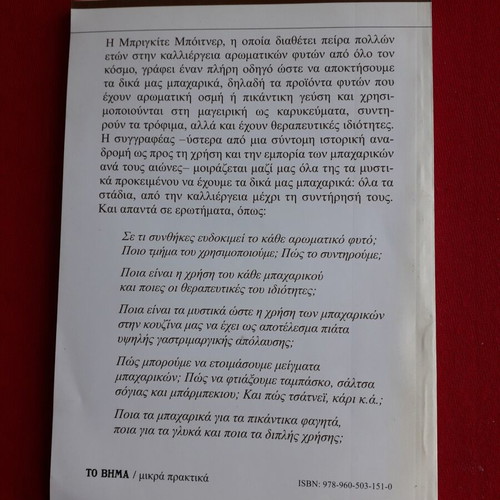 Η Μπριγκίτε Μπόιτνερ, η οποία διαθέτει πείρα πολλών ετών στην καλλιέργεια αρωματικών φυτών από όλο τον κόσμο, γράφει έναν πλήρη οδηγό ώστε να αποκτήσουμε τα δικά μας μπαχαρικά, δηλαδή τα προϊόντα φυτών που έχουν αρωματική οσμή ή πικάντικη γεύση και χρησιμοποιούνται στη μαγειρική ως καρυκεύματα, συντηρούν τα τρόφιμα, αλλά και έχουν θεραπευτικές ιδιότητες. Η συγγραφέας –ύστερα από μια σύντομη ιστορική αναδρομή ως προς τη χρήση και την εμπορία των μπαχαρικών ανά τους αιώνες– μοιράζεται μαζί μας όλα της τα μυστικά προκειμένου να έχουμε τα δικά μας μπαχαρικά: όλα τα στάδια, από την καλλιέργεια μέχρι τη συντήρησή τους. Και απαντά σε ερωτήματα, όπως:

Σε τι συνθήκες ευδοκιμεί το κάθε αρωματικό φυτό; Ποιο τμήμα του χρησιμοποιούμε; Πώς το συντηρούμε;

Ποια είναι η χρήση του κάθε μπαχαρικού και ποιες οι θεραπευτικές του ιδιότητες;

Ποια είναι τα μυστικά ώστε η χρήση των μπαχαρικών στην κουζίνα μας να έχει ως αποτέλεσμα πιάτα υψηλής γαστριμαργικής απόλαυσης;

Πώς μπορούμε να ετοιμάσουμε μείγματα μπαχαρικών; Πώς να φτιάξουμε ταμπάσκο, σάλτσα σόγιας και μπάρμπεκιου; Και πώς τσάτνεϊ, κάρι κ.ά.;

Ποια τα μπαχαρικά για τα πικάντικα φαγητά, ποια για τα γλυκά και ποια τα διπλής χρήσης;

ΤΟ ΒΗΜΑ / μικρά πρακτικά

ISBN: 978-960-503-151-0